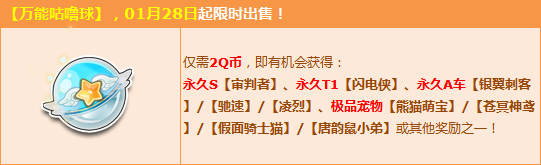 【万能咕噜球】，01月28日起限时出售！

仅需2Q币，即有机会获得：
永久S【审判者】、永久T1【闪电侠】、永久A车【银翼刺客】/【驰速】/【凌烈】、极品宠物【熊猫萌宝】/【苍冥神鸢】/【假面骑士猫】/【唐韵鼠小弟】或其他奖励之一！